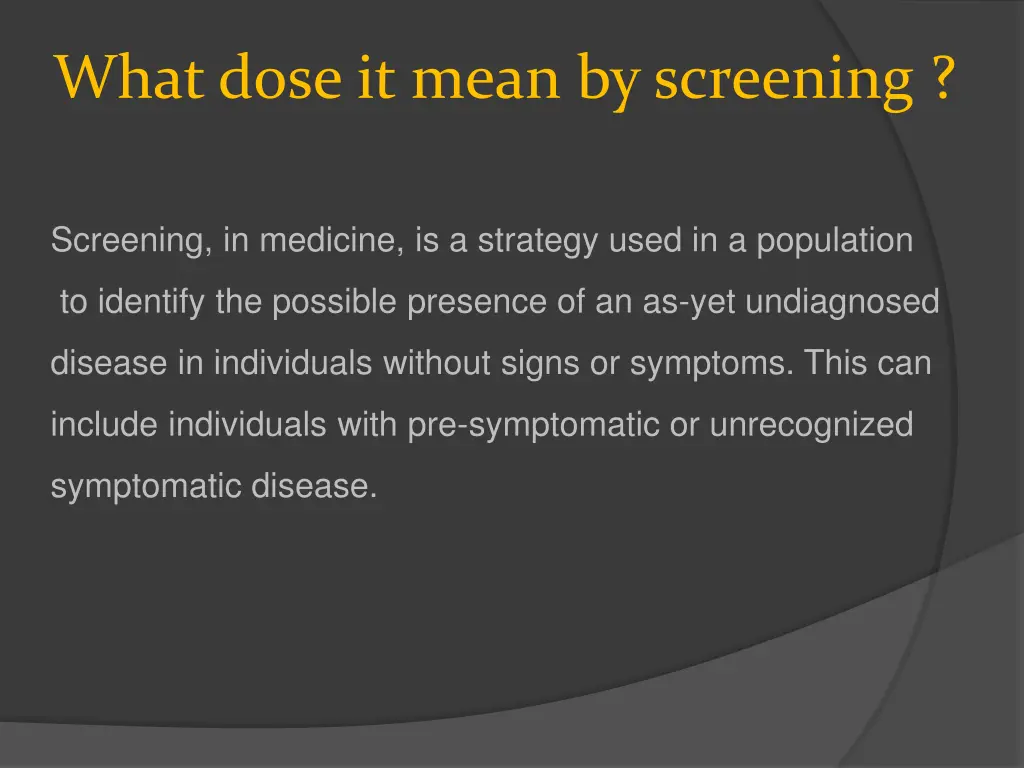 What dose it mean by screening ?

Screening, in medicine, is a strategy used in a population to identify the possible presence of an as-yet undiagnosed disease in individuals without signs or symptoms. This can include individuals with pre-symptomatic or unrecognized symptomatic disease.